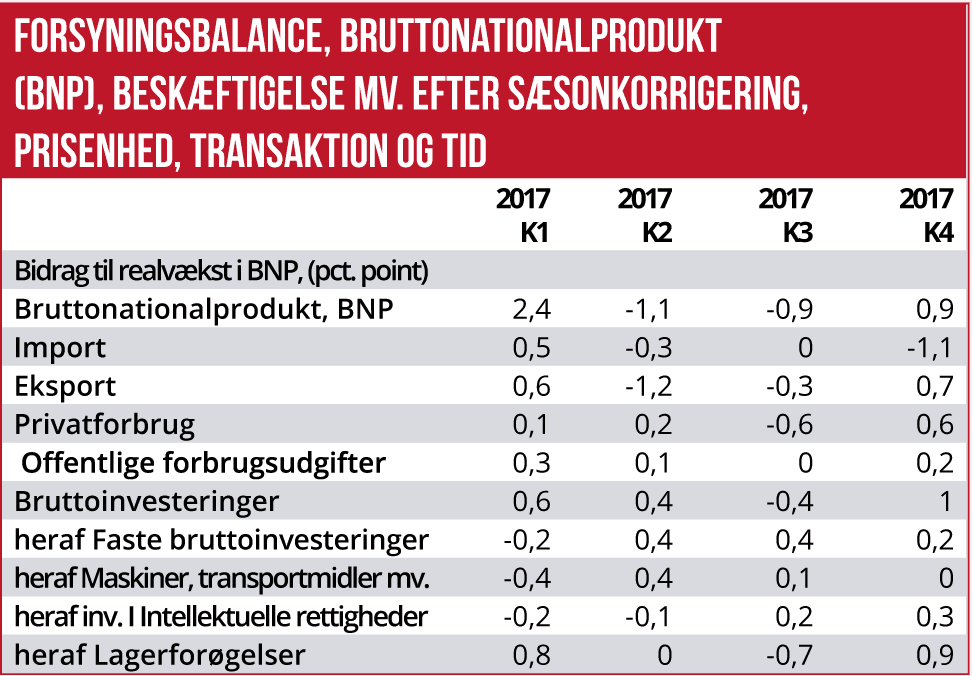 FORSYNINGSBALANCE, BRUTTONATIONALPRODUKT (BNP), BESKÆFTIGELSE MV. EFTER SÆSONKORRIGERING, PRISENHED, TRANSAKTION OG TID

| | 2017 K1 | 2017 K2 | 2017 K3 | 2017 K4 |
|---|---|---|---|---|
| Bidrag til realvækst i BNP, (pct. point) | | | | |
| Bruttonationalprodukt, BNP | 2,4 | -1,1 | -0,9 | 0,9 |
| Import | 0,5 | -0,3 | 0 | -1,1 |
| Eksport | 0,6 | -1,2 | -0,3 | 0,7 |
| Privatforbrug | 0,1 | 0,2 | -0,6 | 0,6 |
| Offentlige forbrugsudgifter | 0,3 | 0,1 | 0 | 0,2 |
| Bruttoinvesteringer | 0,6 | 0,4 | -0,4 | 1 |
| heraf Faste bruttoinvesteringer | -0,2 | 0,4 | 0,4 | 0,2 |
| heraf Maskiner, transportmidler mv. | -0,4 | 0,4 | 0,1 | 0 |
| heraf inv. I Intellektuelle rettigheder | -0,2 | -0,1 | 0,2 | 0,3 |
| heraf Lagerforøgelser | 0,8 | 0 | -0,7 | 0,9 |